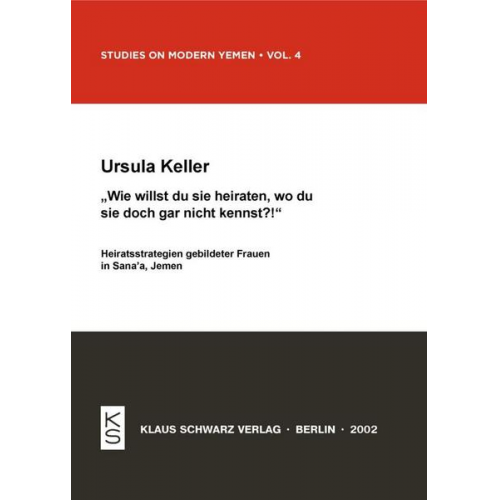 STUDIES ON MODERN YEMEN • VOL. 4

Ursula Keller

„Wie willst du sie heiraten, wo du sie doch gar nicht kennst?!“

Heiratsstrategien gebildeter Frauen in Sana'a, Jemen

KS

KLAUS SCHWARZ VERLAG · BERLIN · 2002